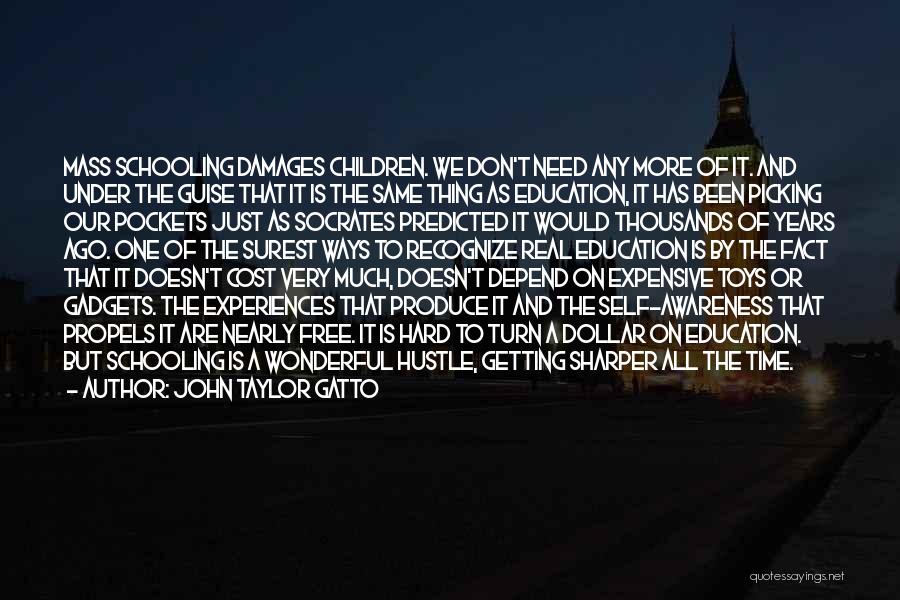 MASS SCHOOLING DAMAGES CHILDREN. WE DON'T NEED ANY MORE OF IT. AND UNDER THE GUISE THAT IT IS THE SAME THING AS EDUCATION, IT HAS BEEN PICKING OUR POCKETS JUST AS SOCRATES PREDICTED IT WOULD THOUSANDS OF YEARS AGO. ONE OF THE SUREST WAYS TO RECOGNIZE REAL EDUCATION IS BY THE FACT THAT IT DOESN'T COST VERY MUCH, DOESN'T DEPEND ON EXPENSIVE TOYS OR GADGETS. THE EXPERIENCES THAT PRODUCE IT AND THE SELF-AWARENESS THAT PROPELS IT ARE NEARLY FREE. IT IS HARD TO TURN A DOLLAR ON EDUCATION. BUT SCHOOLING IS A WONDERFUL HUSTLE, GETTING SHARPER ALL THE TIME.
- AUTHOR: JOHN TAYLOR GATTO

quotessayings.net